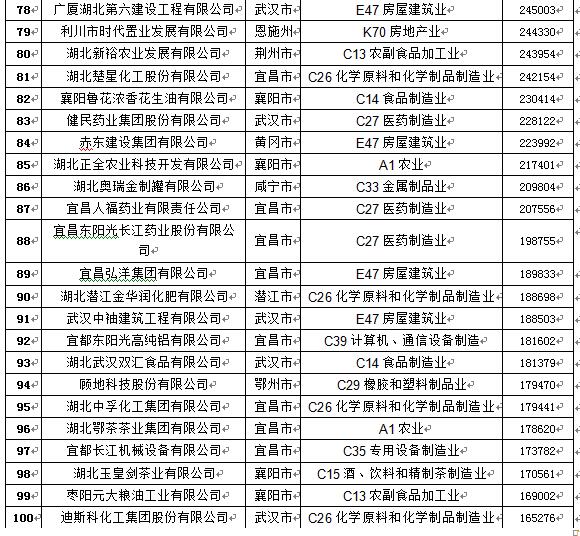 | 78 | 广厦湖北第六建设工程有限公司 | 武汉市 | E47 房屋建筑业 | 245003 |
|---|---|---|---|---|
| 79 | 利川市时代置业发展有限公司 | 恩施州 | K70 房地产业 | 244330 |
| 80 | 湖北新裕农业发展有限公司 | 荆州市 | C13 农副食品加工业 | 243954 |
| 81 | 湖北楚星化工股份有限公司 | 宜昌市 | C26 化学原料和化学制品制造业 | 242154 |
| 82 | 襄阳鲁花浓香花生油有限公司 | 襄阳市 | C14 食品制造业 | 230414 |
| 83 | 健民药业集团股份有限公司 | 武汉市 | C27 医药制造业 | 228122 |
| 84 | 赤东建设集团有限公司 | 黄冈市 | E47 房屋建筑业 | 223992 |
| 85 | 湖北正全农业科技开发有限公司 | 襄阳市 | A1 农业 | 217401 |
| 86 | 湖北奥瑞金制罐有限公司 | 咸宁市 | C33 金属制品业 | 209804 |
| 87 | 宜昌人福药业有限责任公司 | 宜昌市 | C27 医药制造业 | 207556 |
| 88 | 宜昌东阳光长江药业股份有限公司 | 宜昌市 | C27 医药制造业 | 198755 |
| 89 | 宜昌弘洋集团有限公司 | 宜昌市 | E47 房屋建筑业 | 189833 |
| 90 | 湖北潜江金华润化肥有限公司 | 潜江市 | C26 化学原料和化学制品制造业 | 188698 |
| 91 | 武汉中油建筑工程有限公司 | 武汉市 | E47 房屋建筑业 | 188503 |
| 92 | 宜都东阳光高纯铝有限公司 | 宜昌市 | C39 计算机、通信设备制造 | 181602 |
| 93 | 湖北武汉双汇食品有限公司 | 武汉市 | C14 食品制造业 | 181379 |
| 94 | 顾地科技股份有限公司 | 鄂州市 | C29 橡胶和塑料制品业 | 179470 |
| 95 | 湖北中孚化工集团有限公司 | 宜昌市 | C26 化学原料和化学制品制造业 | 179441 |
| 96 | 湖北鄂茶茶业集团有限公司 | 宜昌市 | A1 农业 | 178620 |
| 97 | 宜都长江机械设备有限公司 | 宜昌市 | C35 专用设备制造业 | 173782 |
| 98 | 湖北玉皇剑茶业有限公司 | 襄阳市 | C15 酒、饮料和精制茶制造业 | 170561 |
| 99 | 枣阳元大粮油工业有限公司 | 襄阳市 | C13 农副食品加工业 | 169002 |
| 100 | 迪斯科化工集团股份有限公司 | 武汉市 | C26 化学原料和化学制品制造业 | 165276 |